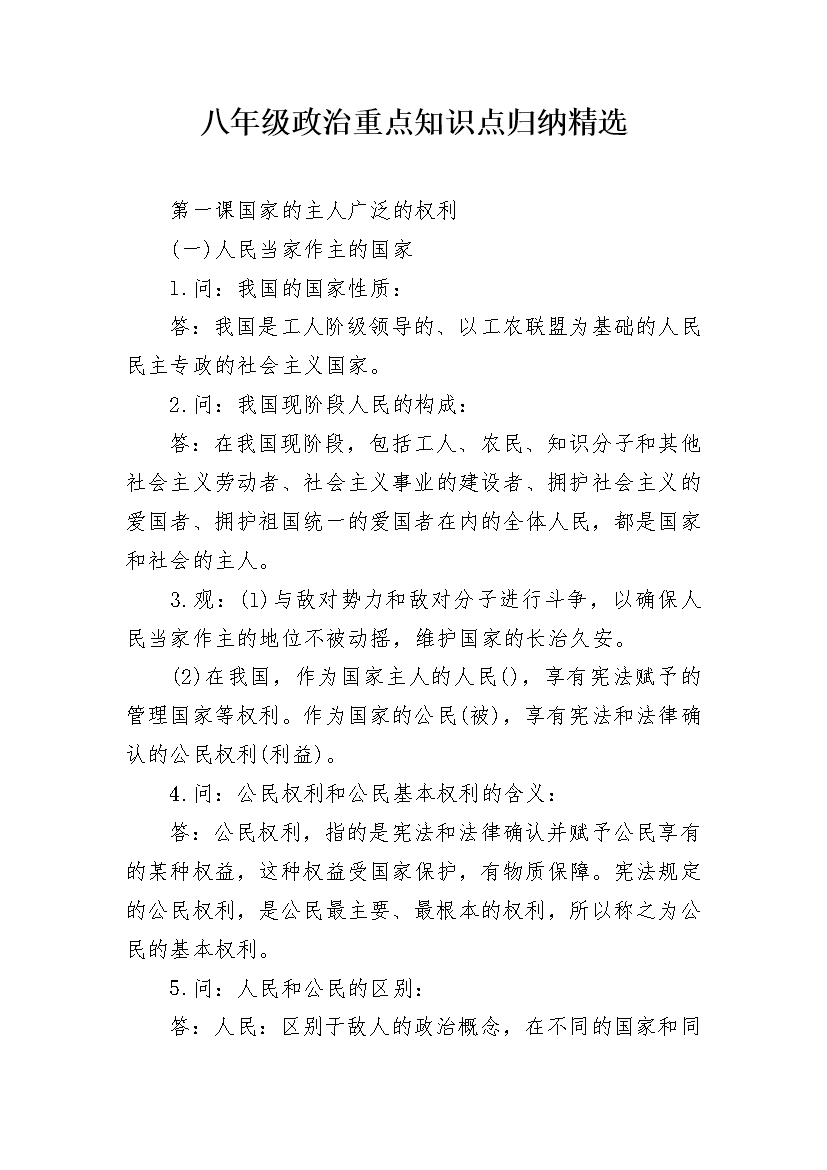 八年级政治重点知识点归纳精选

第一课国家的主人广泛的权利

(一)人民当家作主的国家

1.问：我国的国家性质：

答：我国是工人阶级领导的、以工农联盟为基础的人民民主专政的社会主义国家。

2.问：我国现阶段人民的构成：

答：在我国现阶段，包括工人、农民、知识分子和其他社会主义劳动者、社会主义事业的建设者、拥护社会主义的爱国者、拥护祖国统一的爱国者在内的全体人民，都是国家和社会的主人。

3.观：(1)与敌对势力和敌对分子进行斗争，以确保人民当家作主的地位不被动摇，维护国家的长治久安。

(2)在我国，作为国家主人的人民()，享有宪法赋予的管理国家等权利。作为国家的公民(被)，享有宪法和法律确认的公民权利(利益)。

4.问：公民权利和公民基本权利的含义：

答：公民权利，指的是宪法和法律确认并赋予公民享有的某种权益，这种权益受国家保护，有物质保障。宪法规定的公民权利，是公民最主要、最根本的权利，所以称之为公民的基本权利。

5.问：人民和公民的区别：

答：人民：区别于敌人的政治概念，在不同的国家和同